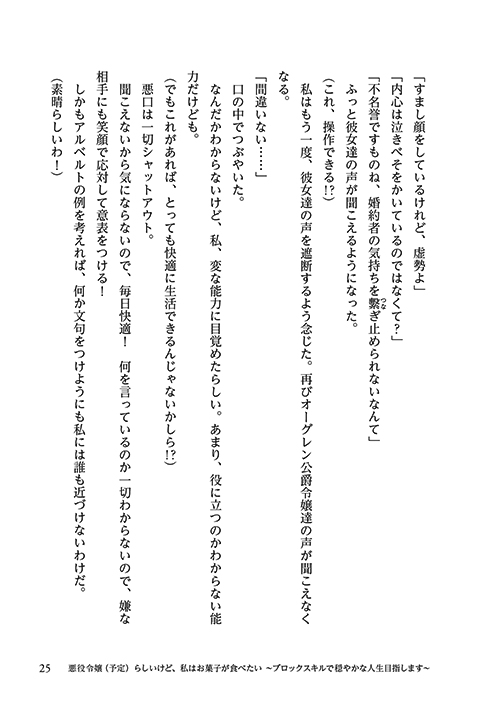 「すまし顔をしているけれど、虚勢よ」

「内心は泣きべそをかいているのではなくて?」

「不名誉ですものね、婚約者の気持ちを繋ぎ止められないなんて」

ふっと彼女達の声が聞こえるようになった。

(これ、操作できる!?)

私はもう一度、彼女達の声を遮断するよう念じた。再びオーグレン公爵令嬢達の声が聞こえなくなる。

「間違いない……」

口の中でつぶやいた。

なんだかわからないけど、私、変な能力に目覚めたらしい。あまり、役に立つのかわからない能力だけども。

(でもこれがあれば、とっても快適に生活できるんじゃないかしら!?)

悪口は一切シャットアウト。

聞こえないから気にならないので、毎日快適! 何を言っているのか一切わからないので、嫌な相手にも笑顔で応対して意表をつける!

しかもアルベルトの例を考えれば、何か文句をつけようにも私には誰も近づけないわけだ。

(素晴らしいわ!)

25 悪役令嬢(予定)らしいけど、私はお菓子が食べたい ~ブロックスキルで穏やかな人生目指します~